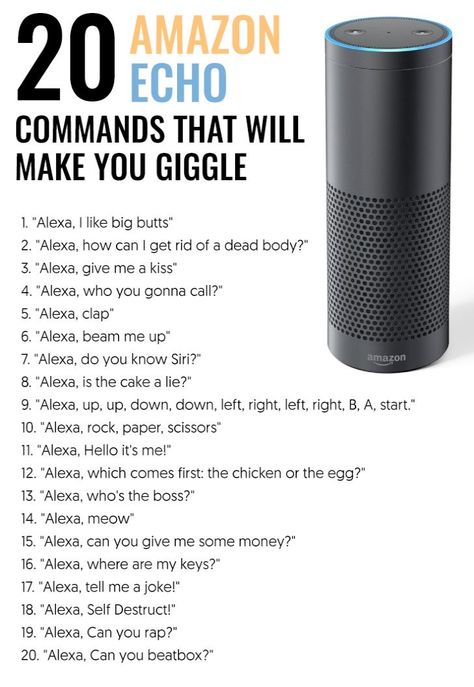 20 AMAZON ECHO
COMMANDS THAT WILL MAKE YOU GIGGLE

amazon

1. "Alexa, I like big butts"
2. "Alexa, how can I get rid of a dead body?"
3. "Alexa, give me a kiss"
4. "Alexa, who you gonna call?"
5. "Alexa, clap"
6. "Alexa, beam me up"
7. "Alexa, do you know Siri?"
8. "Alexa, is the cake a lie?"
9. "Alexa, up, up, down, down, left, right, left, right, B, A, start."
10. "Alexa, rock, paper, scissors"
11. "Alexa, Hello it's me!"
12. "Alexa, which comes first: the chicken or the egg?"
13. "Alexa, who's the boss?"
14. "Alexa, meow"
15. "Alexa, can you give me some money?"
16. "Alexa, where are my keys?"
17. "Alexa, tell me a joke!"
18. "Alexa, Self Destruct!"
19. "Alexa, Can you rap?"
20. "Alexa, Can you beatbox?"